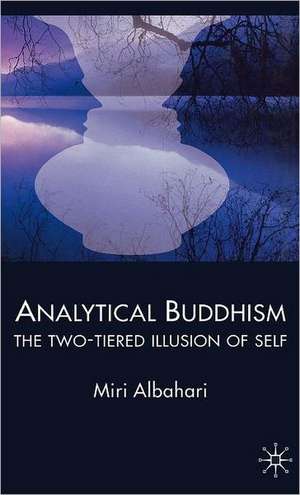 ANALYTICAL BUDDHISM
THE TWO-TIERED ILLUSION OF SELF

Miri Albahari